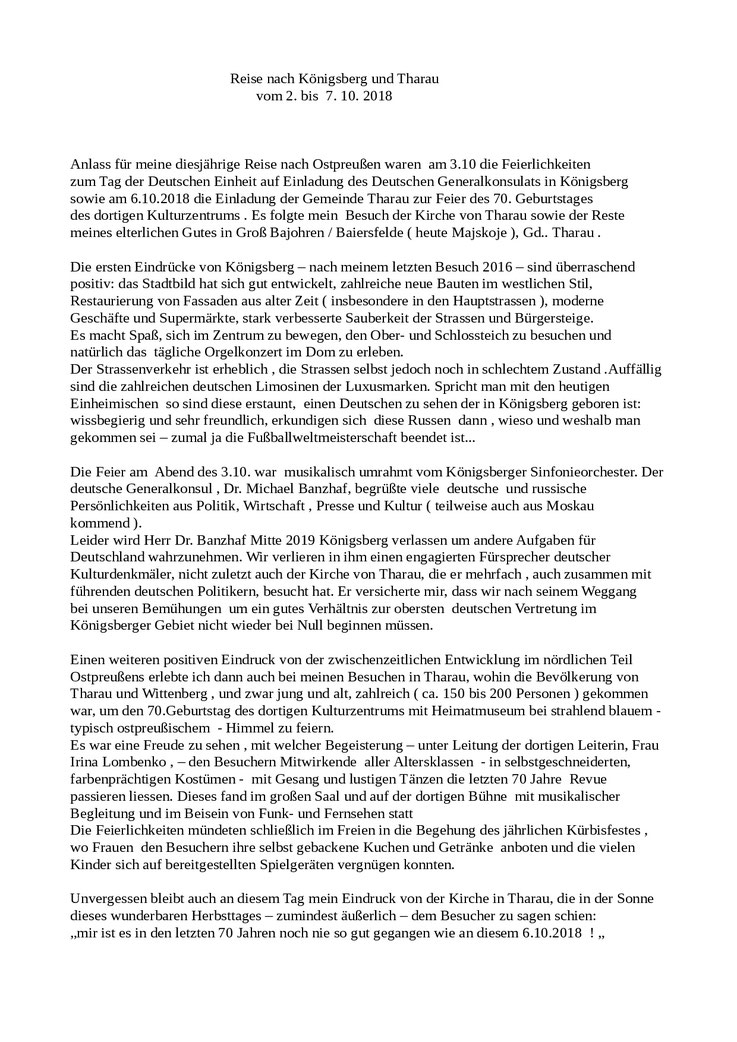 Reise nach Königsberg und Tharau
vom 2. bis 7. 10. 2018

Anlass für meine diesjährige Reise nach Ostpreußen waren am 3.10 die Feierlichkeiten zum Tag der Deutschen Einheit auf Einladung des Deutschen Generalkonsulats in Königsberg sowie am 6.10.2018 die Einladung der Gemeinde Tharau zur Feier des 70. Geburtstages des dortigen Kulturzentrums . Es folgte mein Besuch der Kirche von Tharau sowie der Reste meines elterlichen Gutes in Groß Bajohren / Baiersfelde ( heute Majskoje ), Gd.. Tharau .

Die ersten Eindrücke von Königsberg – nach meinem letzten Besuch 2016 – sind überraschend positiv: das Stadtbild hat sich gut entwickelt, zahlreiche neue Bauten im westlichen Stil, Restaurierung von Fassaden aus alter Zeit ( insbesondere in den Hauptstrassen ), moderne Geschäfte und Supermärkte, stark verbesserte Sauberkeit der Strassen und Bürgersteige.
Es macht Spaß, sich im Zentrum zu bewegen, den Ober- und Schlossteich zu besuchen und natürlich das tägliche Orgelkonzert im Dom zu erleben.
Der Strassenverkehr ist erheblich , die Strassen selbst jedoch noch in schlechtem Zustand .Auffällig sind die zahlreichen deutschen Limosinen der Luxusmarken. Spricht man mit den heutigen Einheimischen so sind diese erstaunt, einen Deutschen zu sehen der in Königsberg geboren ist: wissbegierig und sehr freundlich, erkundigen sich diese Russen dann , wieso und weshalb man gekommen sei – zumal ja die Fußballweltmeisterschaft beendet ist...

Die Feier am Abend des 3.10. war musikalisch umrahmt vom Königsberger Sinfonieorchester. Der deutsche Generalkonsul , Dr. Michael Banzhaf, begrüßte viele deutsche und russische Persönlichkeiten aus Politik, Wirtschaft , Presse und Kultur ( teilweise auch aus Moskau kommend ).
Leider wird Herr Dr. Banzhaf Mitte 2019 Königsberg verlassen um andere Aufgaben für Deutschland wahrzunehmen. Wir verlieren in ihm einen engagierten Fürsprecher deutscher Kulturdenkmäler, nicht zuletzt auch der Kirche von Tharau, die er mehrfach , auch zusammen mit führenden deutschen Politikern, besucht hat. Er versicherte mir, dass wir nach seinem Weggang bei unseren Bemühungen um ein gutes Verhältnis zur obersten deutschen Vertretung im Königsberger Gebiet nicht wieder bei Null beginnen müssen.

Einen weiteren positiven Eindruck von der zwischenzeitlichen Entwicklung im nördlichen Teil Ostpreußens erlebte ich dann auch bei meinen Besuchen in Tharau, wohin die Bevölkerung von Tharau und Wittenberg , und zwar jung und alt, zahlreich ( ca. 150 bis 200 Personen ) gekommen war, um den 70.Geburtstag des dortigen Kulturzentrums mit Heimatmuseum bei strahlend blauem - typisch ostpreußischem - Himmel zu feiern.
Es war eine Freude zu sehen , mit welcher Begeisterung – unter Leitung der dortigen Leiterin, Frau Irina Lombenko , – den Besuchern Mitwirkende aller Altersklassen - in selbstgeschneiderten, farbenprächtigen Kostümen - mit Gesang und lustigen Tänzen die letzten 70 Jahre Revue passieren liessen. Dieses fand im großen Saal und auf der dortigen Bühne mit musikalischer Begleitung und im Beisein von Funk- und Fernsehen statt
Die Feierlichkeiten mündeten schließlich im Freien in die Begehung des jährlichen Kürbisfestes , wo Frauen den Besuchern ihre selbst gebackene Kuchen und Getränke anboten und die vielen Kinder sich auf bereitgestellten Spielgeräten vergnügen konnten.

Unvergessen bleibt auch an diesem Tag mein Eindruck von der Kirche in Tharau, die in der Sonne dieses wunderbaren Herbsttages – zumindest äußerlich – dem Besucher zu sagen schien:
„mir ist es in den letzten 70 Jahren noch nie so gut gegangen wie an diesem 6.10.2018 ! „